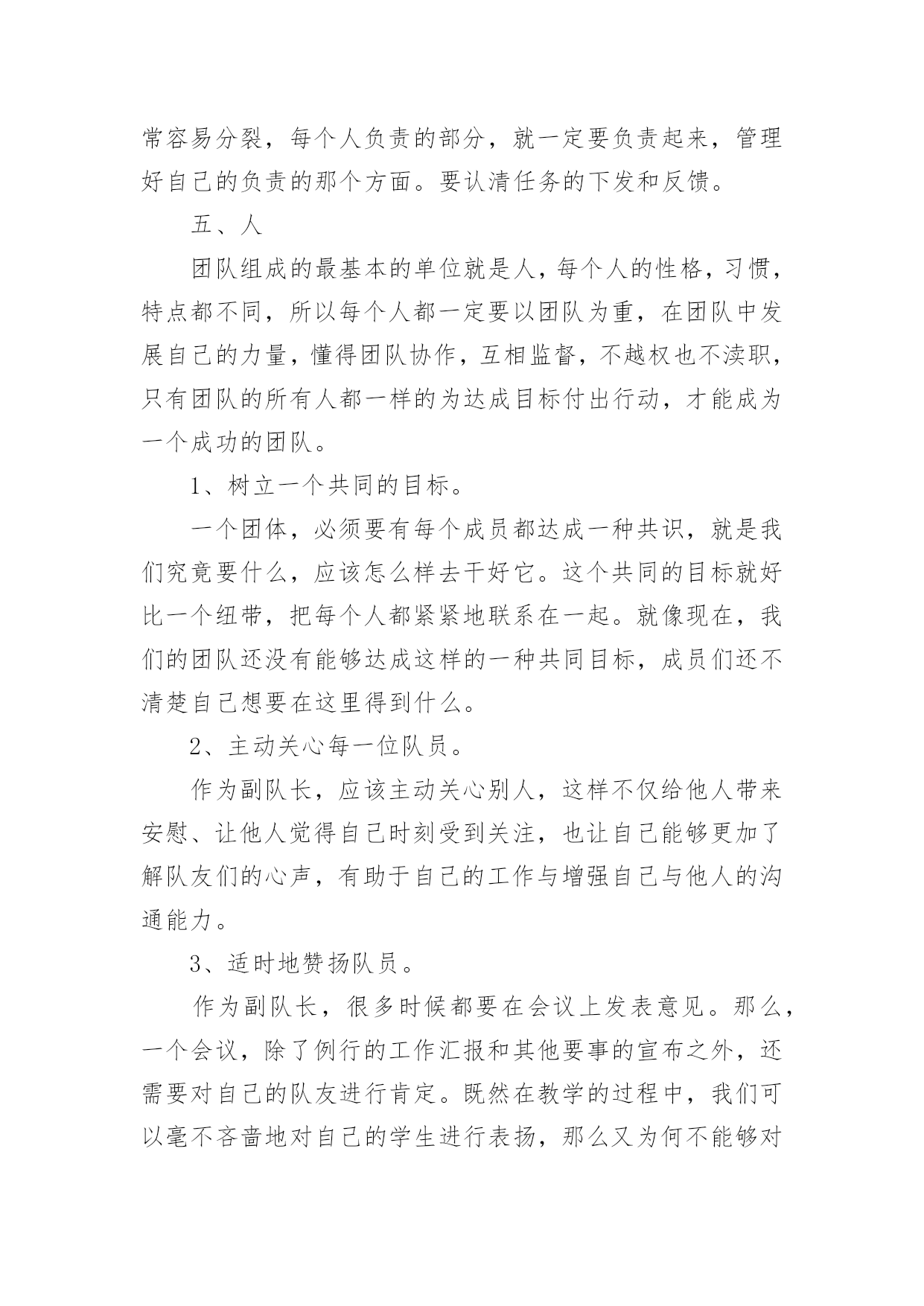 常容易分裂，每个人负责的部分，就一定要负责起来，管理好自己的负责的那个方面。要认清任务的下发和反馈。

五、人

团队组成的最基本的单位就是人，每个人的性格，习惯，特点都不同，所以每个人都一定要以团队为重，在团队中发展自己的力量，懂得团队协作，互相监督，不越权也不渎职，只有团队的所有人都一样的为达成目标付出行动，才能成为一个成功的团队。

1、树立一个共同的目标。

一个团体，必须要有每个成员都达成一种共识，就是我们究竟要什么，应该怎么样去干好它。这个共同的目标就好比一个纽带，把每个人都紧紧地联系在一起。就像现在，我们的团队还没有能够达成这样的一种共同目标，成员们还不清楚自己想要在这里得到什么。

2、主动关心每一位队员。

作为副队长，应该主动关心别人，这样不仅给他人带来安慰、让他人觉得自己时刻受到关注，也让自己能够更加了解队友们的心声，有助于自己的工作与增强自己与他人的沟通能力。

3、适时地赞扬队员。

作为副队长，很多时候都要在会议上发表意见。那么，一个会议，除了例行的工作汇报和其他要事的宣布之外，还需要对自己的队友进行肯定。既然在教学的过程中，我们可以毫不吝啬地对自己的学生进行表扬，那么又为何不能够对